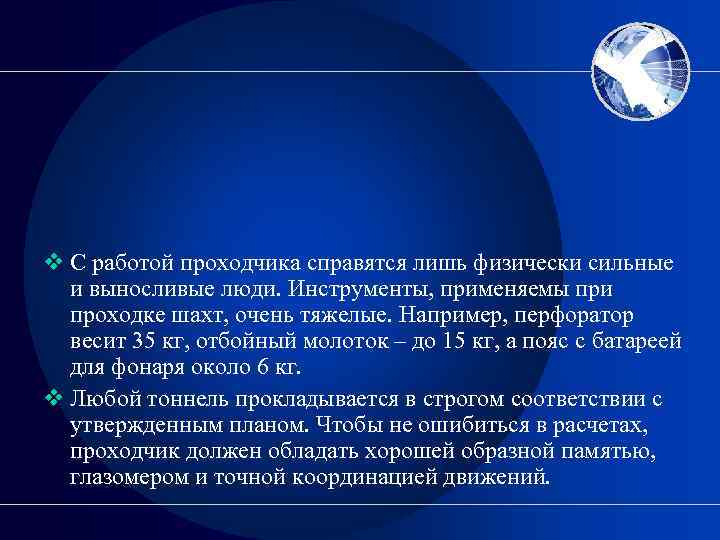 ❖ С работой проходчика справятся лишь физически сильные и выносливые люди. Инструменты, применяемы при проходке шахт, очень тяжелые. Например, перфоратор весит 35 кг, отбойный молоток – до 15 кг, а пояс с батареей для фонаря около 6 кг.

❖ Любой тоннель прокладывается в строгом соответствии с утвержденным планом. Чтобы не ошибиться в расчетах, проходчик должен обладать хорошей образной памятью, глазомером и точной координацией движений.